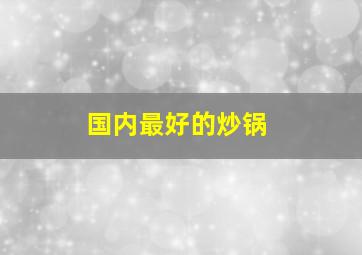 国内最好的炒锅